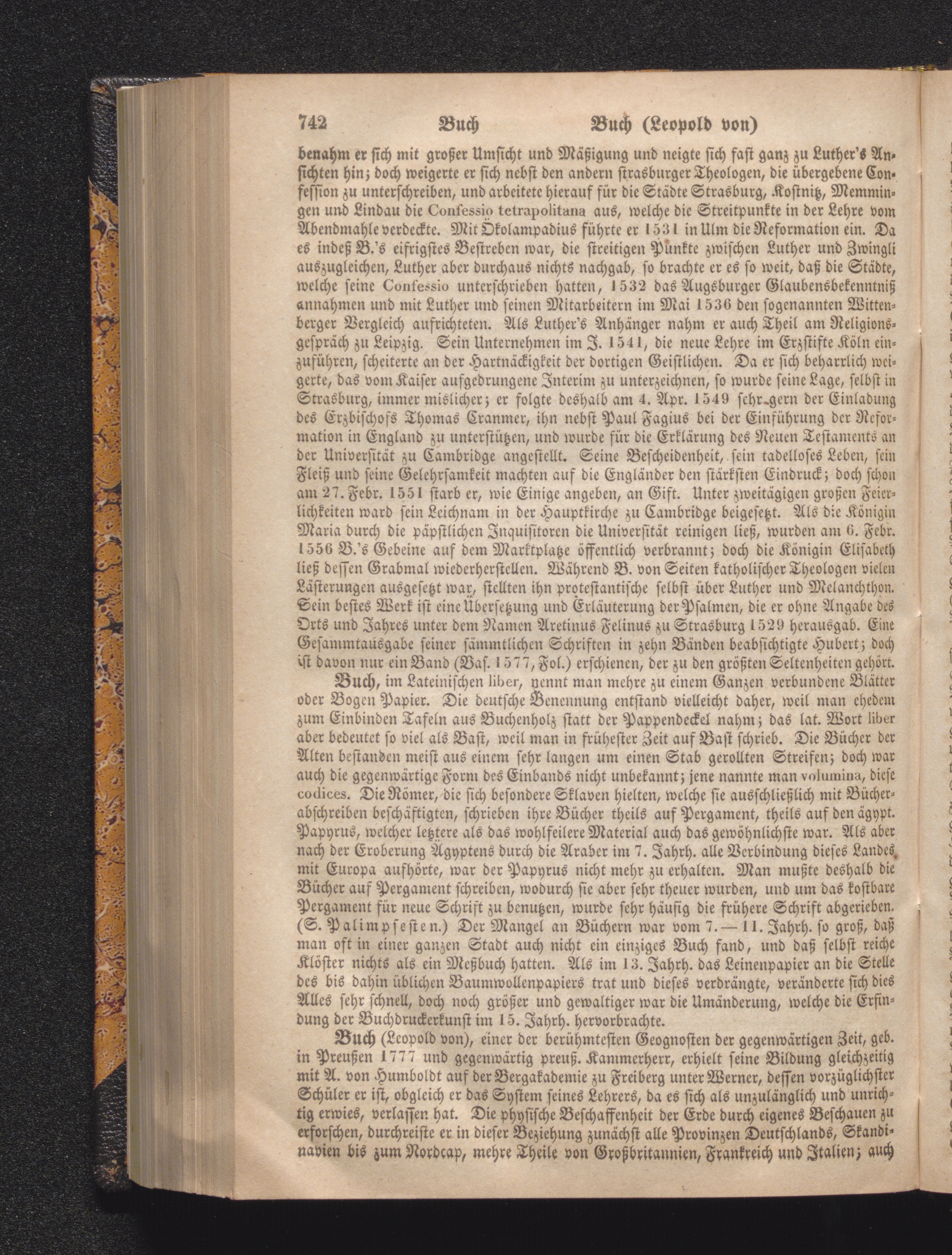 742 Buch Buch (Leopold von)

benahm er sich mit großer Umsicht und Mäßigung und neigte sich fast ganz zu Luther's Ansichten hin; doch weigerte er sich nebst den andern strasburger Theologen, die übergebene Confession zu unterschreiben, und arbeitete hierauf für die Städte Strasburg, Kostnitz, Memmingen und Lindau die Confessio tetrapolitana aus, welche die Streitpunkte in der Lehre vom Abendmahle verdeckte. Mit Ökolampadius führte er 1531 in Ulm die Reformation ein. Da es indeß B.'s eifrigstes Bestreben war, die streitigen Punkte zwischen Luther und Zwingli auszugleichen, Luther aber durchaus nichts nachgab, so brachte er es so weit, daß die Städte, welche seine Confessio unterschrieben hatten, 1532 das Augsburger Glaubensbekenntniß annahmen und mit Luther und seinen Mitarbeitern im Mai 1536 den sogenannten Wittenberger Vergleich aufrichteten. Als Luther's Anhänger nahm er auch Theil am Religionsgespräch zu Leipzig. Sein Unternehmen im J. 1541, die neue Lehre im Erzstifte Köln einzuführen, scheiterte an der Hartnäckigkeit der dortigen Geistlichen. Da er sich beharrlich weigerte, das vom Kaiser aufgedrungene Interim zu unterzeichnen, so wurde seine Lage, selbst in Strasburg, immer mislicher; er folgte deshalb am 4. Apr. 1549 sehr gern der Einladung des Erzbischofs Thomas Cranmer, ihn nebst Paul Fagius bei der Einführung der Reformation in England zu unterstützen, und wurde für die Erklärung des Neuen Testaments an der Universität zu Cambridge angestellt. Seine Bescheidenheit, sein tadelloses Leben, sein Fleiß und seine Gelehrsamkeit machten auf die Engländer den stärksten Eindruck; doch schon am 27. Febr. 1551 starb er, wie Einige angeben, an Gift. Unter zweitägigen großen Feierlichkeiten ward sein Leichnam in der Hauptkirche zu Cambridge beigesetzt. Als die Königin Maria durch die päpstlichen Inquisitoren die Universität reinigen ließ, wurden am 6. Febr. 1556 B.'s Gebeine auf dem Marktplatze öffentlich verbrannt; doch die Königin Elisabeth ließ dessen Grabmal wiederherstellen. Während B. von Seiten katholischer Theologen vielen Lästerungen ausgesetzt war, stellten ihn protestantische selbst über Luther und Melanchthon. Sein bestes Werk ist eine Übersetzung und Erläuterung der Psalmen, die er ohne Angabe des Orts und Jahres unter dem Namen Aretinus Felinus zu Strasburg 1529 herausgab. Eine Gesammtausgabe seiner sämmtlichen Schriften in zehn Bänden beabsichtigte Hubert; doch ist davon nur ein Band (Bas. 1577, Fol.) erschienen, der zu den größten Seltenheiten gehört.

Buch, im Lateinischen liber, nennt man mehre zu einem Ganzen verbundene Blätter oder Bogen Papier. Die deutsche Benennung entstand vielleicht daher, weil man ehedem zum Einbinden Tafeln aus Buchenholz statt der Pappendeckel nahm; das lat. Wort liber aber bedeutet so viel als Bast, weil man in frühester Zeit auf Bast schrieb. Die Bücher der Alten bestanden meist aus einem sehr langen um einen Stab gerollten Streifen; doch war auch die gegenwärtige Form des Einbands nicht unbekannt; jene nannte man volumina, diese codices. Die Römer, die sich besondere Sklaven hielten, welche sie ausschließlich mit Bücherabschreiben beschäftigten, schrieben ihre Bücher theils auf Pergament, theils auf den ägypt. Papyrus, welcher letztere als das wohlfeilere Material auch das gewöhnlichste war. Als aber nach der Eroberung Ägyptens durch die Araber im 7. Jahrh. alle Verbindung dieses Landes mit Europa aufhörte, war der Papyrus nicht mehr zu erhalten. Man mußte deshalb die Bücher auf Pergament schreiben, wodurch sie aber sehr theuer wurden, und um das kostbare Pergament für neue Schrift zu benutzen, wurde sehr häufig die frühere Schrift abgerieben. (S. Palimpsesten.) Der Mangel an Büchern war vom 7.—11. Jahrh. so groß, daß man oft in einer ganzen Stadt auch nicht ein einziges Buch fand, und daß selbst reiche Klöster nichts als ein Meßbuch hatten. Als im 13. Jahrh. das Leinenpapier an die Stelle des bis dahin üblichen Baumwollenpapiers trat und dieses verdrängte, veränderte sich dies Alles sehr schnell, doch noch größer und gewaltiger war die Umänderung, welche die Erfindung der Buchdruckerkunst im 15. Jahrh. hervorbrachte.

Buch (Leopold von), einer der berühmtesten Geognosten der gegenwärtigen Zeit, geb. in Preußen 1777 und gegenwärtig preuß. Kammerherr, erhielt seine Bildung gleichzeitig mit A. von Humboldt auf der Bergakademie zu Freiberg unter Werner, dessen vorzüglichster Schüler er ist, obgleich er das System seines Lehrers, da es sich als unzulänglich und unrichtig erwies, verlassen hat. Die physische Beschaffenheit der Erde durch eigenes Beschauen zu erforschen, durchreiste er in dieser Beziehung zunächst alle Provinzen Deutschlands, Skandinavien bis zum Nordcap, mehre Theile von Großbritannien, Frankreich und Italien; auch